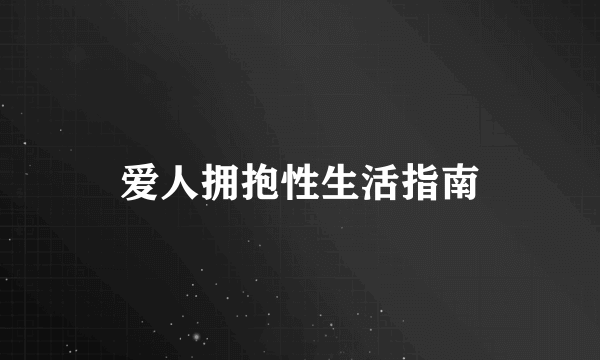 爱人拥抱性生活指南